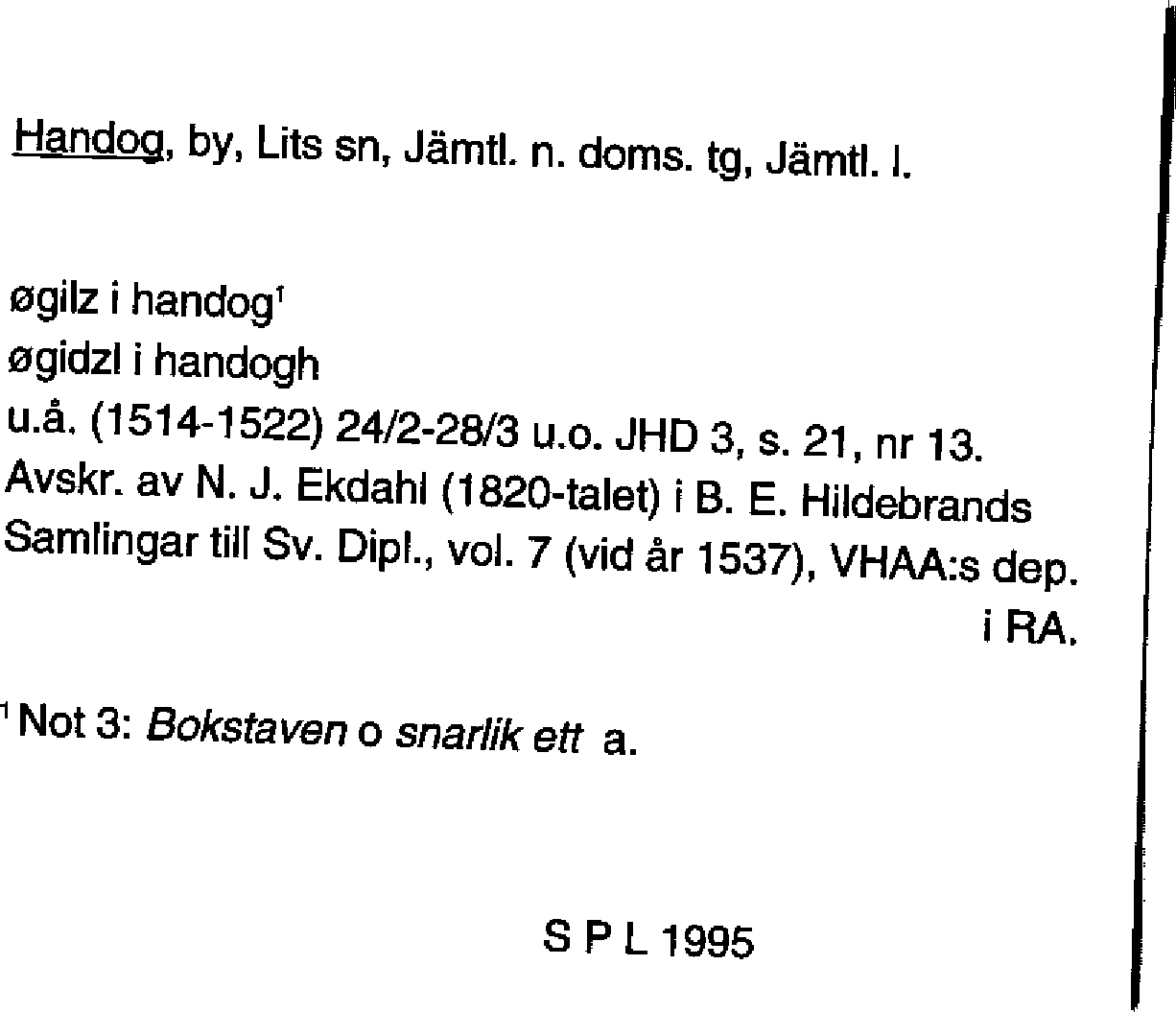 Handog, by, Lits sn, Jämtl. n. doms. tg, Jämtl. l.

øgilz i handog$^1$
øgidzl i handogh
u.å. (1514-1522) 24/2-28/3 u.o. JHD 3, s. 21, nr 13.
Avskr. av N. J. Ekdahl (1820-talet) i B. E. Hildebrands Samlingar till Sv. Dipl., vol. 7 (vid år 1537), VHAA:s dep. i RA.

$^1$ Not 3: Bokstaven o snarlik ett a.

S P L 1995